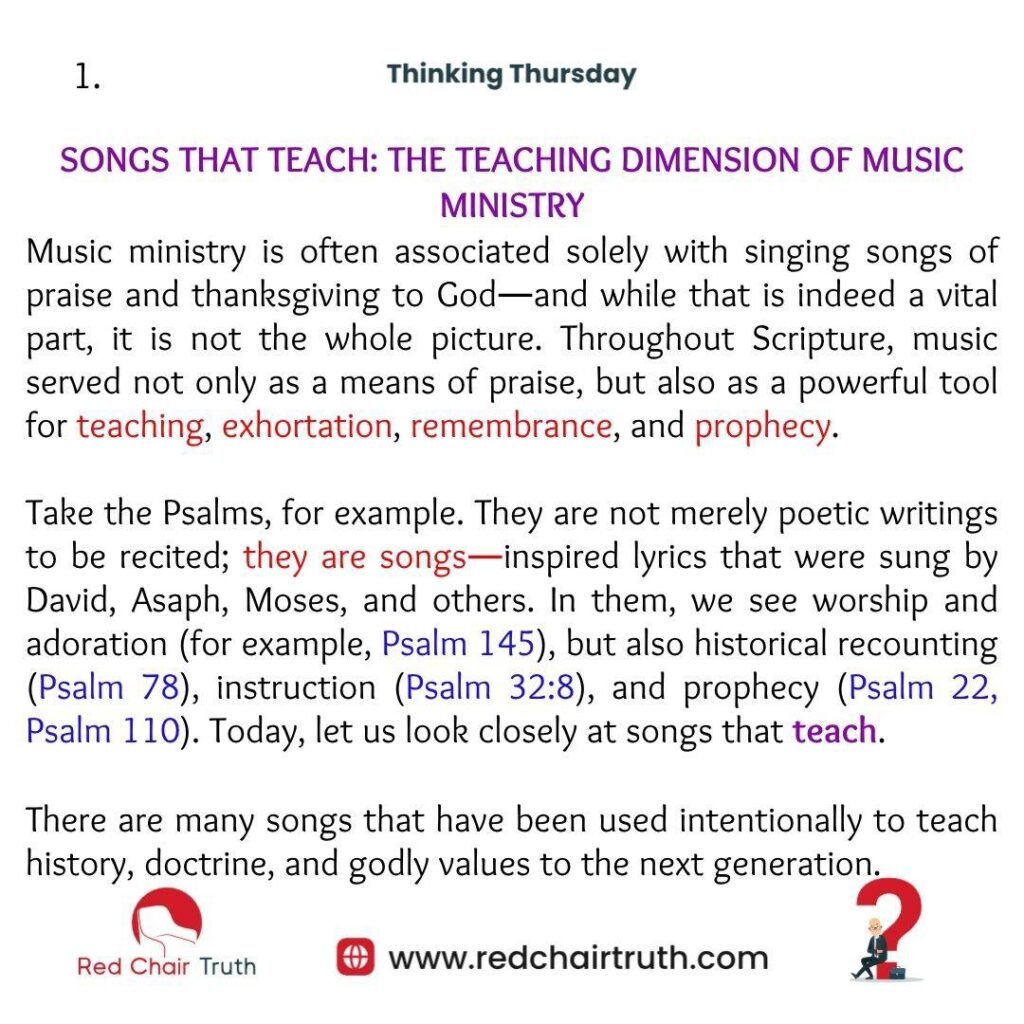 1.

Thinking Thursday

SONGS THAT TEACH: THE TEACHING DIMENSION OF MUSIC MINISTRY

Music ministry is often associated solely with singing songs of praise and thanksgiving to God—and while that is indeed a vital part, it is not the whole picture. Throughout Scripture, music served not only as a means of praise, but also as a powerful tool for teaching, exhortation, remembrance, and prophecy.

Take the Psalms, for example. They are not merely poetic writings to be recited; they are songs—inspired lyrics that were sung by David, Asaph, Moses, and others. In them, we see worship and adoration (for example, Psalm 145), but also historical recounting (Psalm 78), instruction (Psalm 32:8), and prophecy (Psalm 22, Psalm 110). Today, let us look closely at songs that teach.

There are many songs that have been used intentionally to teach history, doctrine, and godly values to the next generation.

Red Chair Truth

www.redchairtruth.com